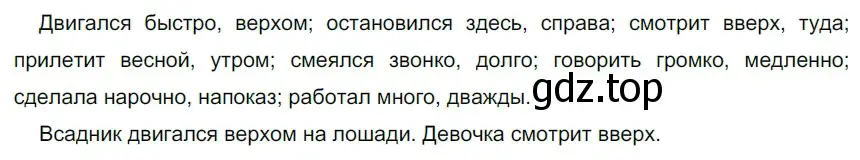 Двигался быстро, верхом; остановился здесь, справа; смотрит вверх, туда; прилетит весной, утром; смеялся звонко, долго; говорить громко, медленно; сделала нарочно, напоказ; работал много, дважды. gdz.top

Всадник двигался верхом на лошади. Девочка смотрит вверх.